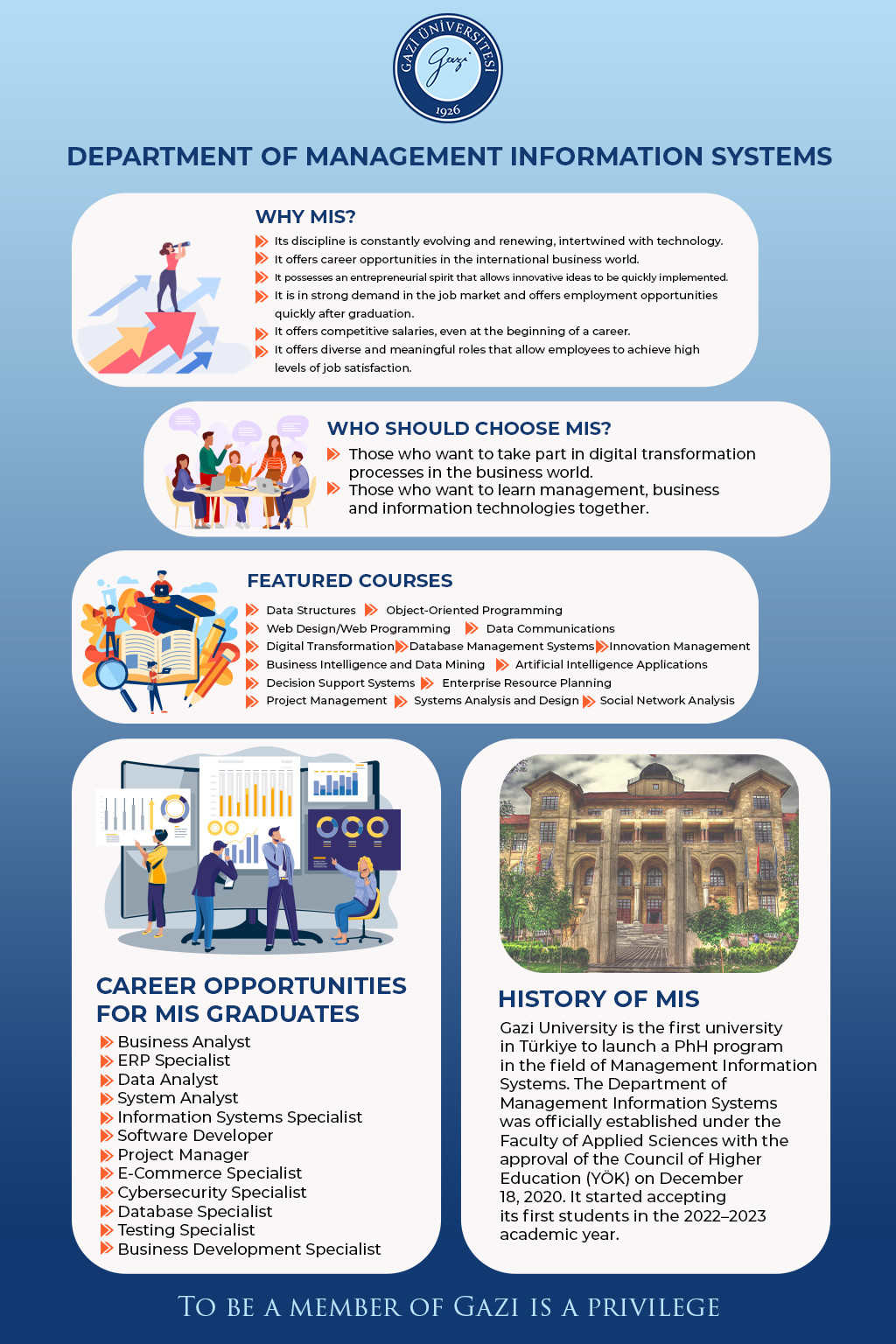 GAZİ ÜNİVERSİTESİ
Gazi
1926

DEPARTMENT OF MANAGEMENT INFORMATION SYSTEMS

WHY MIS?
Its discipline is constantly evolving and renewing, intertwined with technology.
It offers career opportunities in the international business world.
It possesses an entrepreneurial spirit that allows innovative ideas to be quickly implemented.
It is in strong demand in the job market and offers employment opportunities quickly after graduation.
It offers competitive salaries, even at the beginning of a career.
It offers diverse and meaningful roles that allow employees to achieve high levels of job satisfaction.

WHO SHOULD CHOOSE MIS?
Those who want to take part in digital transformation processes in the business world.
Those who want to learn management, business and information technologies together.

FEATURED COURSES
Data Structures
Object-Oriented Programming
Web Design/Web Programming
Data Communications
Digital Transformation
Database Management Systems
Innovation Management
Business Intelligence and Data Mining
Artificial Intelligence Applications
Decision Support Systems
Enterprise Resource Planning
Project Management
Systems Analysis and Design
Social Network Analysis

CAREER OPPORTUNITIES FOR MIS GRADUATES
Business Analyst
ERP Specialist
Data Analyst
System Analyst
Information Systems Specialist
Software Developer
Project Manager
E-Commerce Specialist
Cybersecurity Specialist
Database Specialist
Testing Specialist
Business Development Specialist

HISTORY OF MIS
Gazi University is the first university in Türkiye to launch a PhH program in the field of Management Information Systems. The Department of Management Information Systems was officially established under the Faculty of Applied Sciences with the approval of the Council of Higher Education (YÖK) on December 18, 2020. It started accepting its first students in the 2022–2023 academic year.

TO BE A MEMBER OF GAZI IS A PRIVILEGE